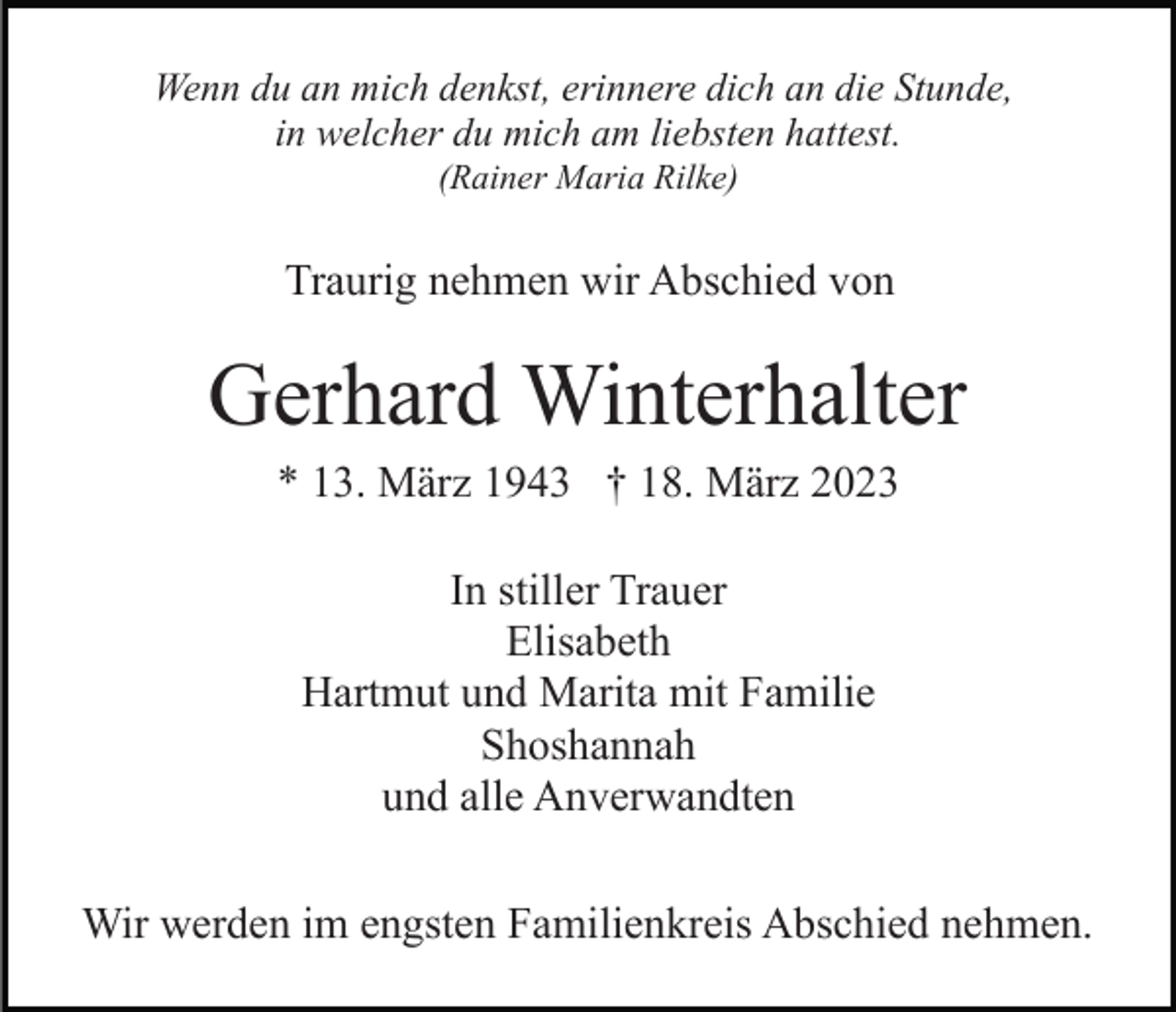 Wenn du an mich denkst, erinnere dich an die Stunde, in welcher du mich am liebsten hattest.
(Rainer Maria Rilke)

Traurig nehmen wir Abschied von

Gerhard Winterhalter

* 13. März 1943 † 18. März 2023

In stiller Trauer
Elisabeth
Hartmut und Marita mit Familie
Shoshannah
und alle Anverwandten

Wir werden im engsten Familienkreis Abschied nehmen.